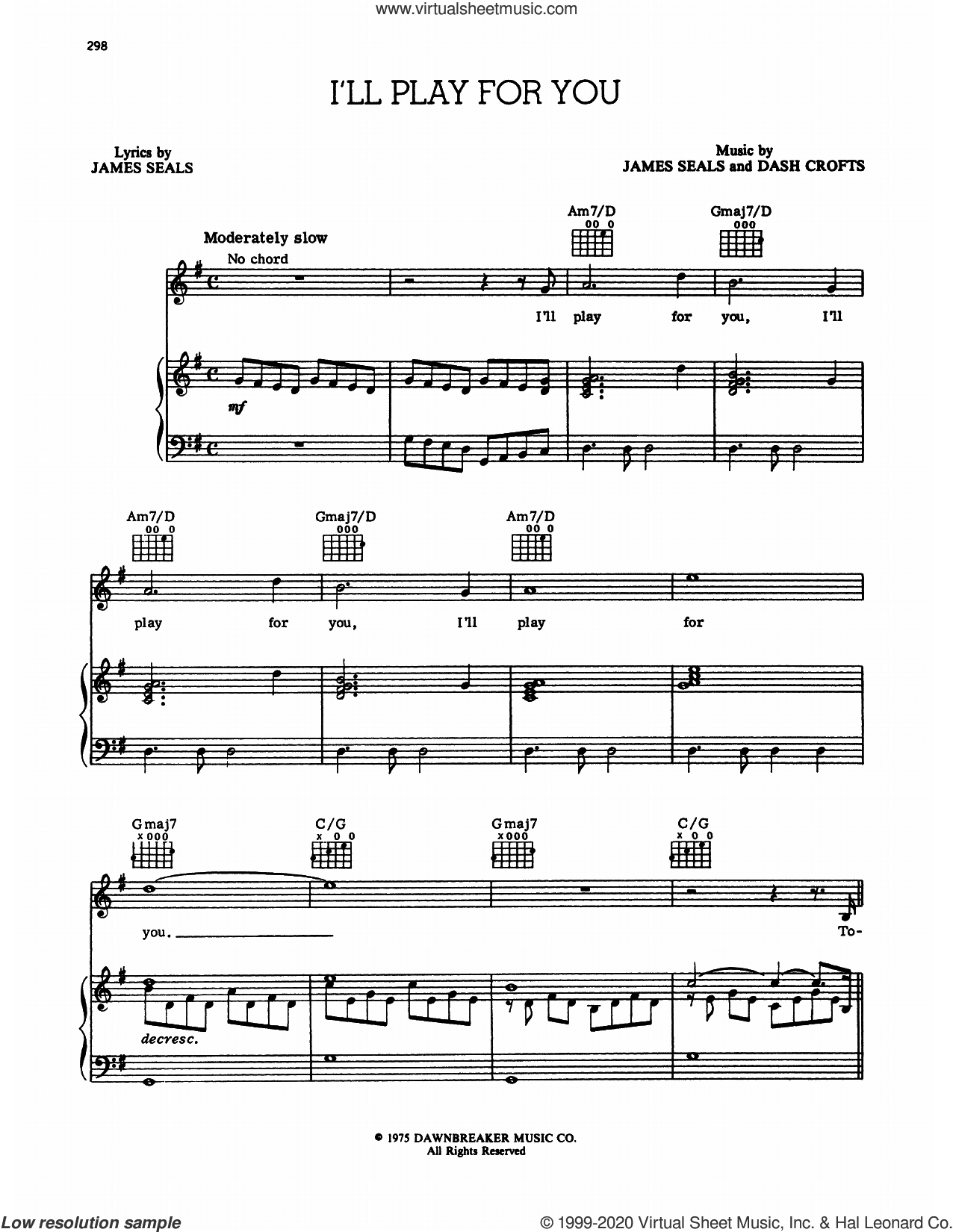 www.virtualsheetmusic.com

298

I'LL PLAY FOR YOU

Lyrics by
JAMES SEALS

Music by
JAMES SEALS and DASH CROFTS

Moderately slow

No chord

Am7/D

Gmaj7/D

I'll play for you, I'll

mf

Am7/D

Gmaj7/D

Am7/D

play for you, I'll play for

Gmaj7

C/G

Gmaj7

C/G

you. To-

decresc.

© 1975 DAWNBREAKER MUSIC CO.
All Rights Reserved

Low resolution sample

© 1999-2020 Virtual Sheet Music, Inc. & Hal Leonard Co.